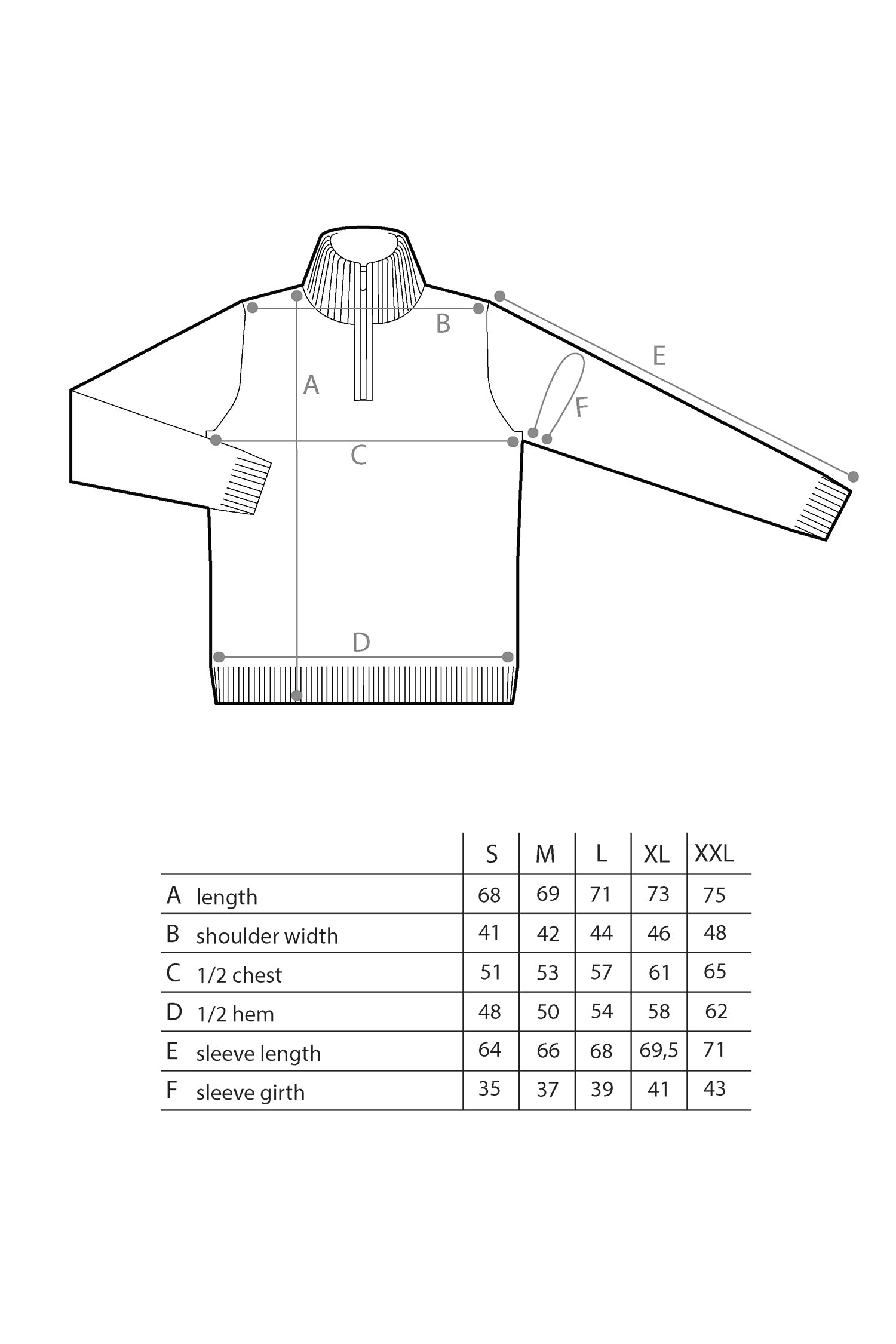 B
E
A
F
C
D

| | S | M | L | XL | XXL |
|---|---|---|---|---|---|
| A length | 68 | 69 | 71 | 73 | 75 |
| B shoulder width | 41 | 42 | 44 | 46 | 48 |
| C 1/2 chest | 51 | 53 | 57 | 61 | 65 |
| D 1/2 hem | 48 | 50 | 54 | 58 | 62 |
| E sleeve length | 64 | 66 | 68 | 69,5 | 71 |
| F sleeve girth | 35 | 37 | 39 | 41 | 43 |